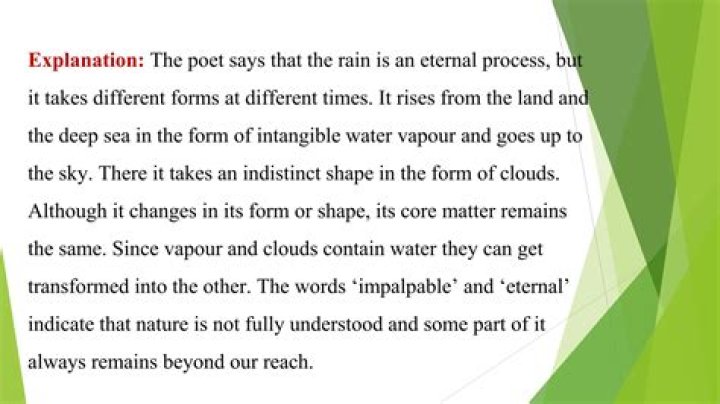 Explanation: The poet says that the rain is an eternal process, but it takes different forms at different times. It rises from the land and the deep sea in the form of intangible water vapour and goes up to the sky. There it takes an indistinct shape in the form of clouds. Although it changes in its form or shape, its core matter remains the same. Since vapour and clouds contain water they can get transformed into the other. The words 'impalpable' and 'eternal' indicate that nature is not fully understood and some part of it always remains beyond our reach.